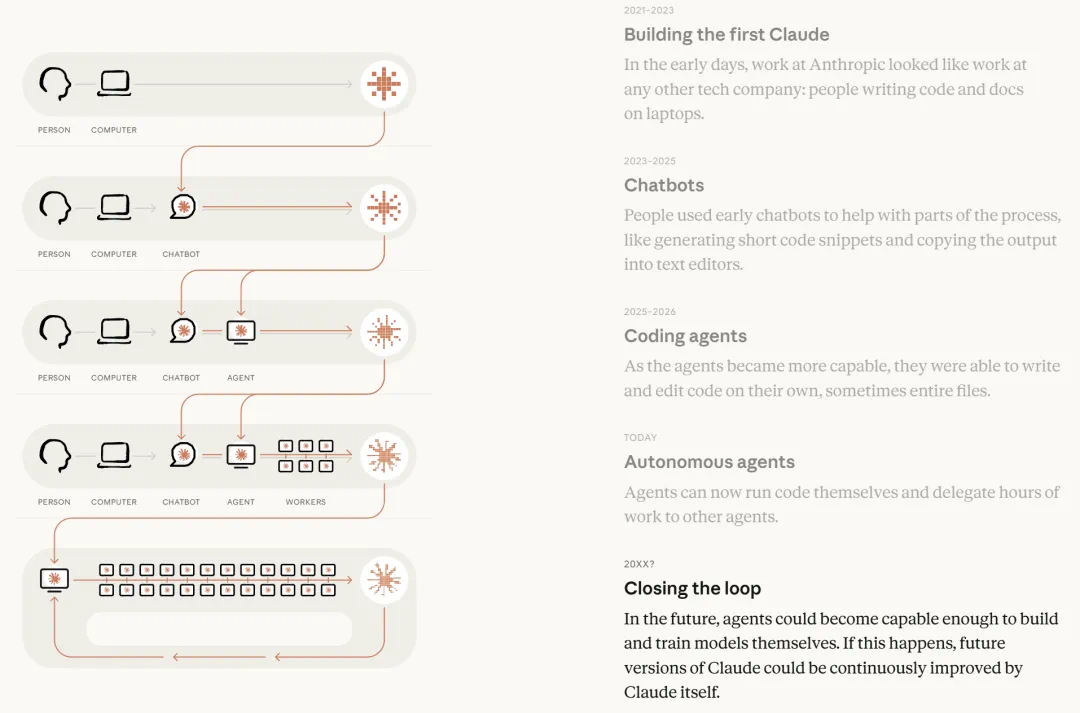 PERSON COMPUTER

PERSON COMPUTER CHATBOT

PERSON COMPUTER CHATBOT AGENT

PERSON COMPUTER CHATBOT AGENT WORKERS

2021–2023

Building the first Claude

In the early days, work at Anthropic looked like work at any other tech company: people writing code and docs on laptops.

2023–2025

Chatbots

People used early chatbots to help with parts of the process, like generating short code snippets and copying the output into text editors.

2025–2026

Coding agents

As the agents became more capable, they were able to write and edit code on their own, sometimes entire files.

TODAY

Autonomous agents

Agents can now run code themselves and delegate hours of work to other agents.

20XX?

Closing the loop

In the future, agents could become capable enough to build and train models themselves. If this happens, future versions of Claude could be continuously improved by Claude itself.